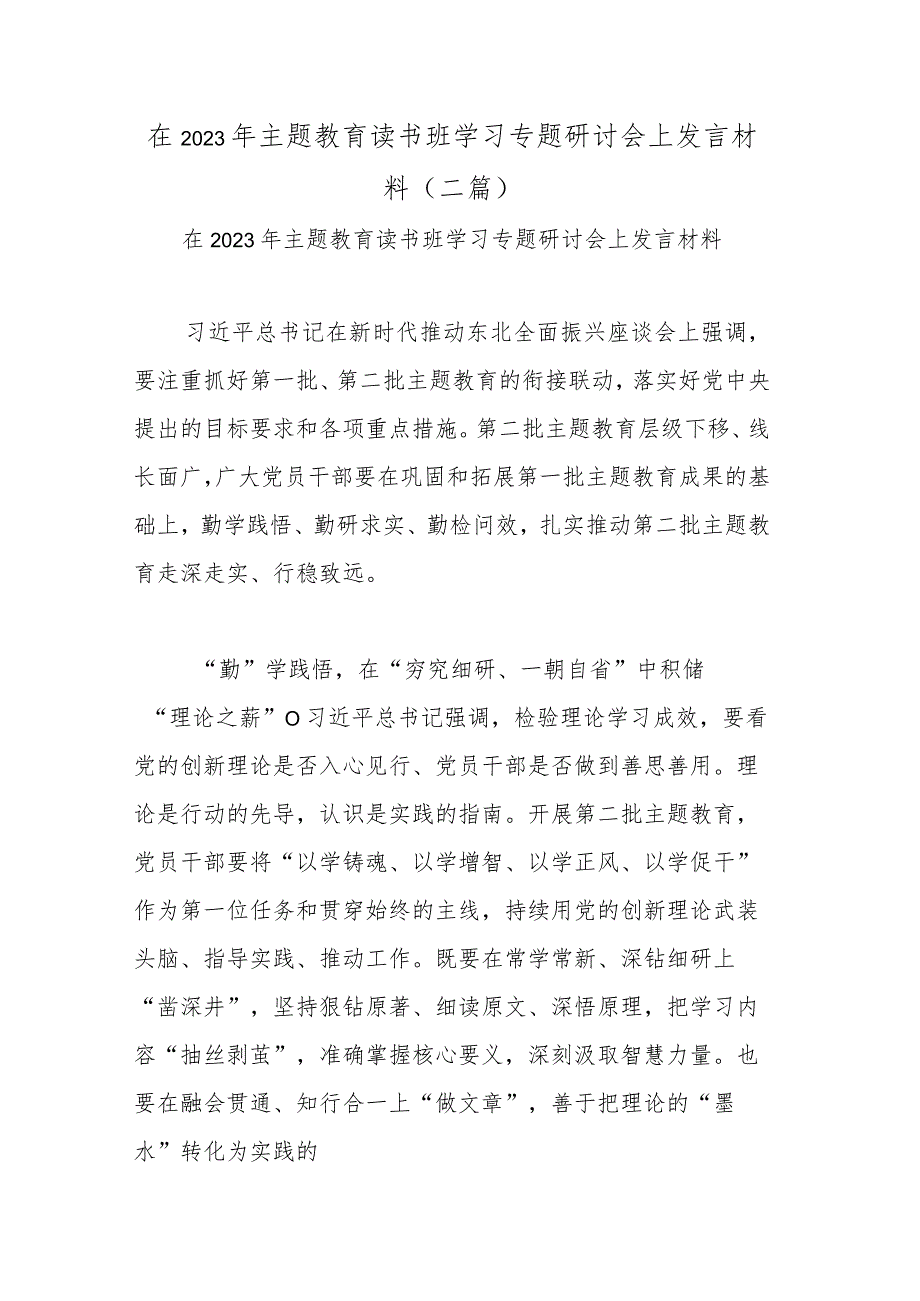 在2023年主题教育读书班学习专题研讨会上发言材料（二篇）

在2023年主题教育读书班学习专题研讨会上发言材料

习近平总书记在新时代推动东北全面振兴座谈会上强调，要注重抓好第一批、第二批主题教育的衔接联动，落实好党中央提出的目标要求和各项重点措施。第二批主题教育层级下移、线长面广，广大党员干部要在巩固和拓展第一批主题教育成果的基础上，勤学践悟、勤研求实、勤检问效，扎实推动第二批主题教育走深走实、行稳致远。

“勤”学践悟，在“穷究细研、一朝自省”中积储“理论之薪”O习近平总书记强调，检验理论学习成效，要看党的创新理论是否入心见行、党员干部是否做到善思善用。理论是行动的先导，认识是实践的指南。开展第二批主题教育，党员干部要将“以学铸魂、以学增智、以学正风、以学促干”作为第一位任务和贯穿始终的主线，持续用党的创新理论武装头脑、指导实践、推动工作。既要在常学常新、深钻细研上“凿深井”，坚持狠钻原著、细读原文、深悟原理，把学习内容“抽丝剥茧”，准确掌握核心要义，深刻汲取智慧力量。也要在融会贯通、知行合一上“做文章”，善于把理论的“墨水”转化为实践的